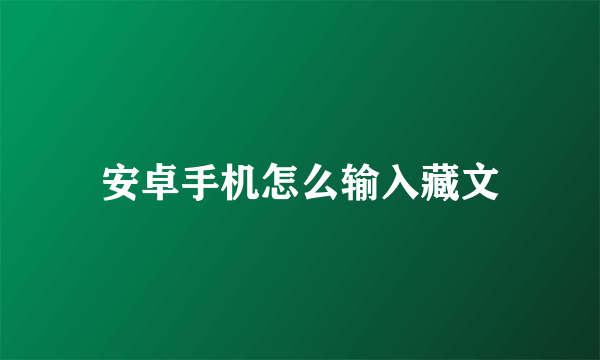 安卓手机怎么输入藏文